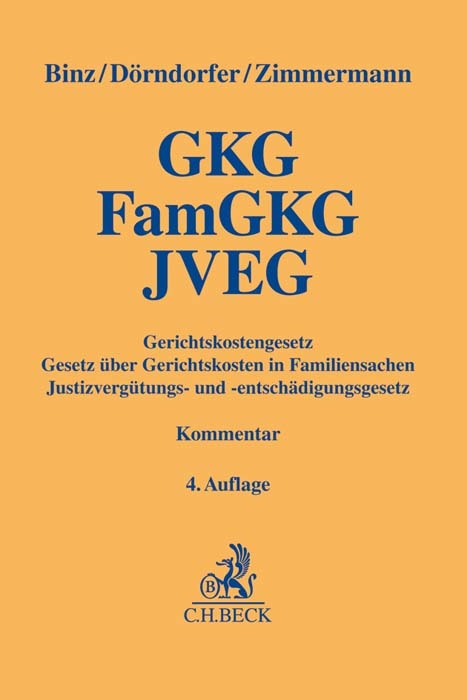 Binz/Dörndorfer/Zimmermann

GKG
FamGKG
JVEG

Gerichtskostengesetz
Gesetz über Gerichtskosten in Familiensachen
Justizvergütungs- und -entschädigungsgesetz

Kommentar

4. Auflage

B

C.H.BECK